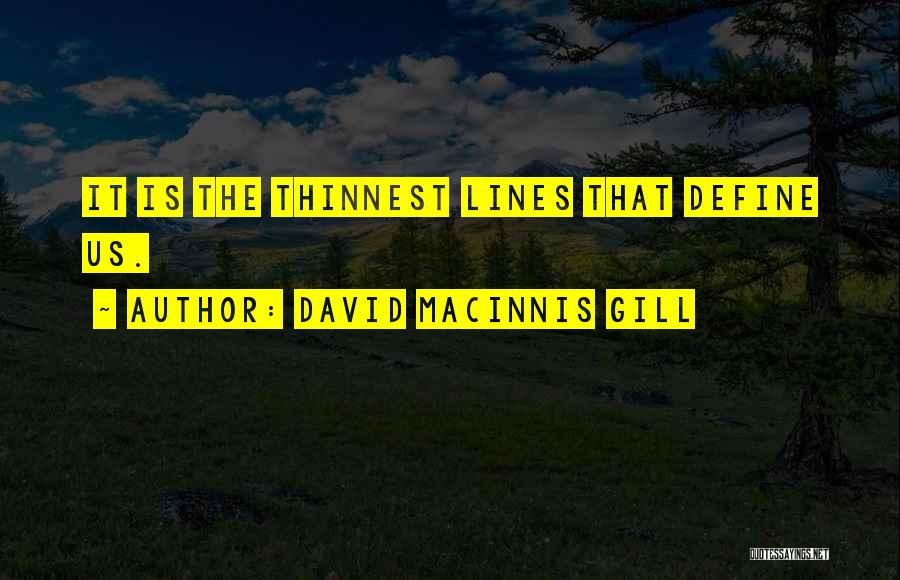 IT IS THE THINNEST LINES THAT DEFINE US.

~ AUTHOR: DAVID MACINNIS GILL

QUOTESSAYINGS.NET